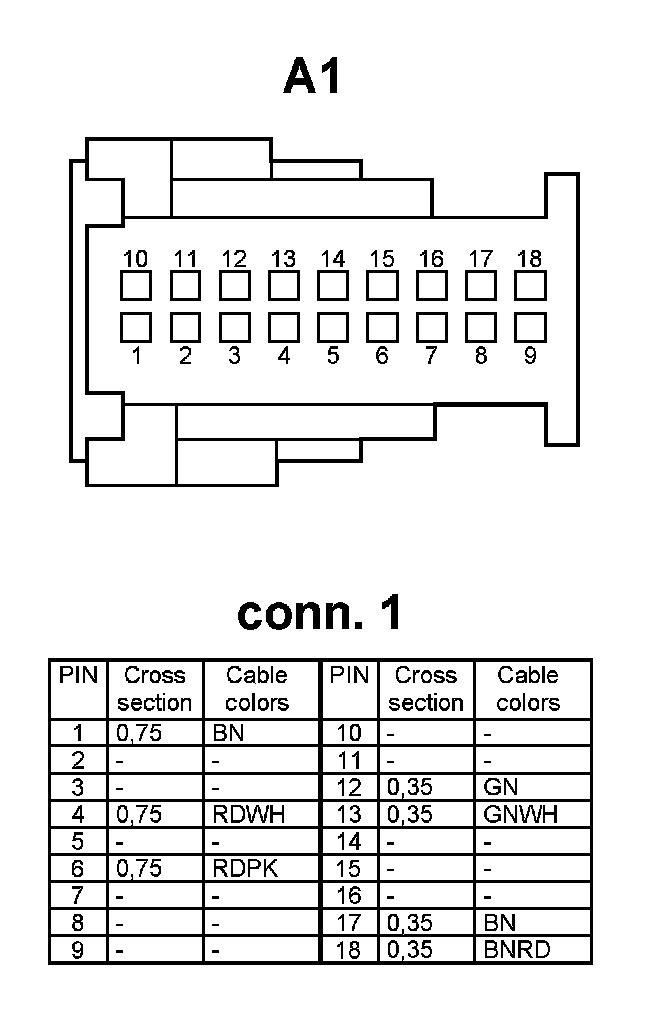 A1

10 11 12 13 14 15 16 17 18

1 2 3 4 5 6 7 8 9

conn. 1

| PIN | Cross section | Cable colors | PIN | Cross section | Cable colors |
|---|---|---|---|---|---|
| 1 | 0,75 | BN | 10 | - | - |
| 2 | - | - | 11 | - | - |
| 3 | - | - | 12 | 0,35 | GN |
| 4 | 0,75 | RDWH | 13 | 0,35 | GNWH |
| 5 | - | - | 14 | - | - |
| 6 | 0,75 | RDPK | 15 | - | - |
| 7 | - | - | 16 | - | - |
| 8 | - | - | 17 | 0,35 | BN |
| 9 | - | - | 18 | 0,35 | BNRD |